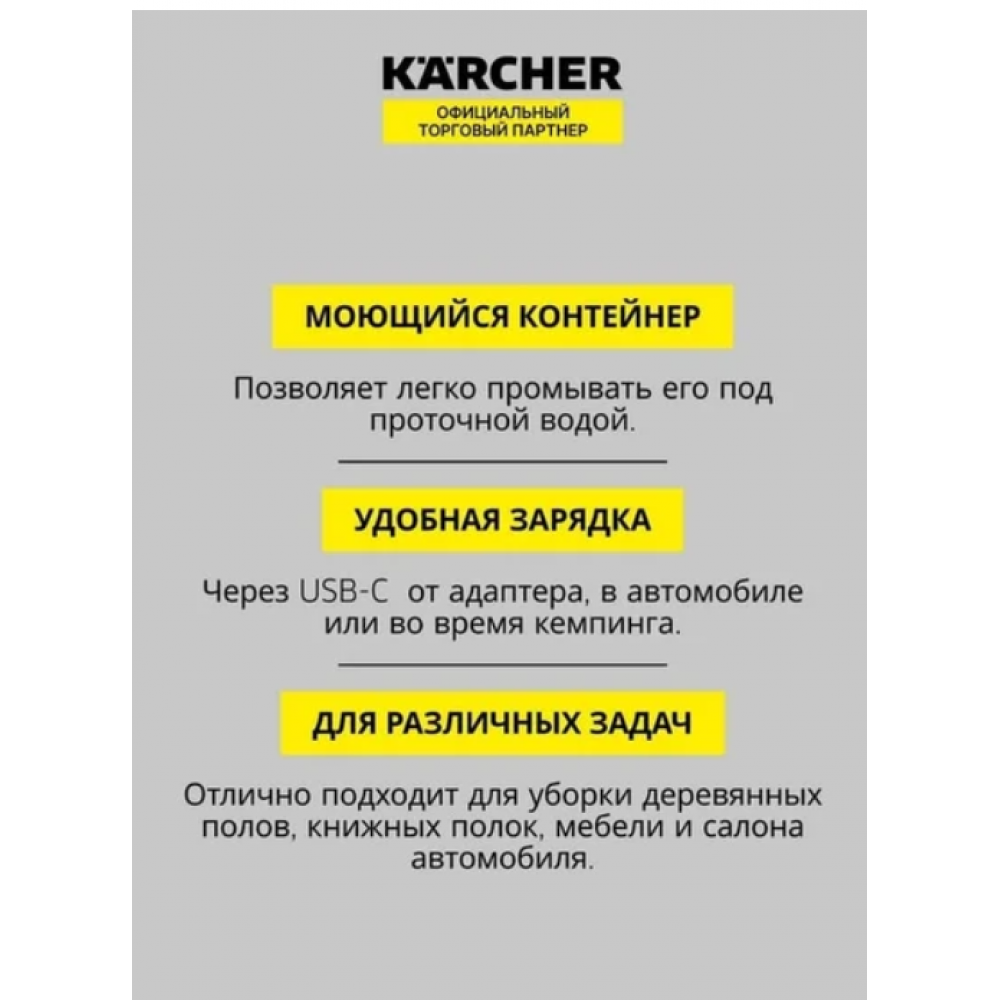 KÄRCHER
ОФИЦИАЛЬНЫЙ ТОРГОВЫЙ ПАРТНЕР

МОЮЩИЙСЯ КОНТЕЙНЕР

Позволяет легко промывать его под проточной водой.

УДОБНАЯ ЗАРЯДКА

Через USB-C от адаптера, в автомобиле или во время кемпинга.

ДЛЯ РАЗЛИЧНЫХ ЗАДАЧ

Отлично подходит для уборки деревянных полов, книжных полок, мебели и салона автомобиля.